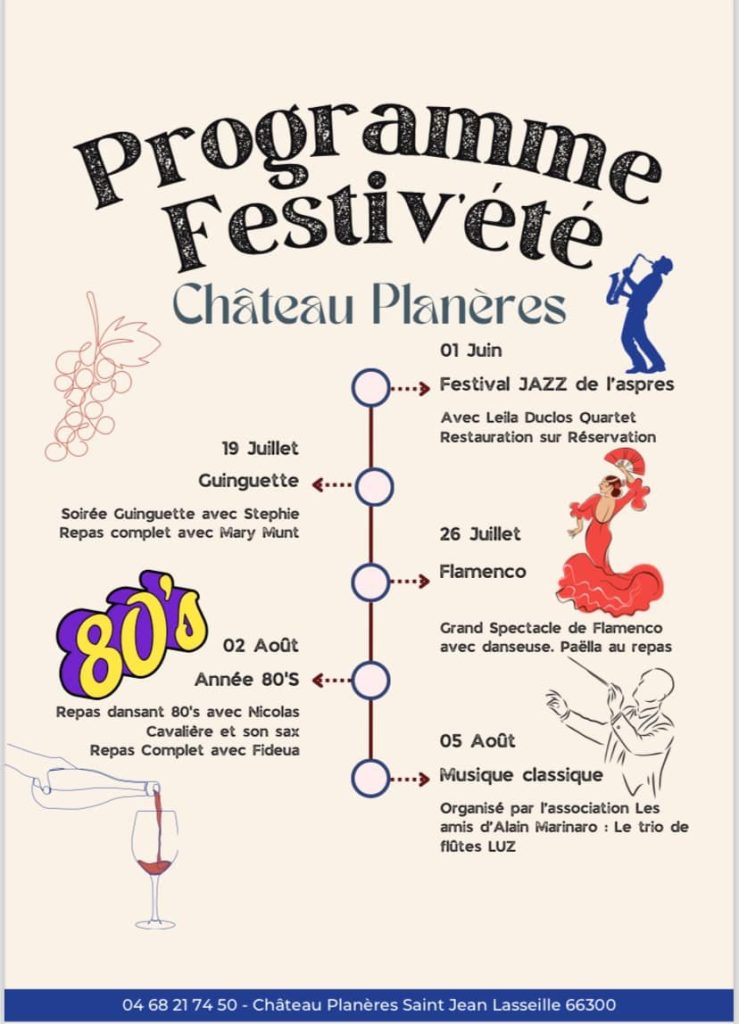 Programme Festiv'été

Château Planères

01 Juin

Festival JAZZ de l'aspres

Avec Leila Duclos Quartet
Restauration sur Réservation

19 Juillet

Guinguette

Soirée Guinguette avec Stephie
Repas complet avec Mary Munt

26 Juillet

Flamenco

Grand Spectacle de Flamenco avec danseuse. Paëlla au repas

80's

02 Août

Année 80'S

Repas dansant 80's avec Nicolas Cavalière et son sax
Repas Complet avec Fideua

05 Août

Musique classique

Organisé par l'association Les amis d'Alain Marinaro : Le trio de flûtes LUZ

04 68 21 74 50 - Château Planères Saint Jean Lasseille 66300